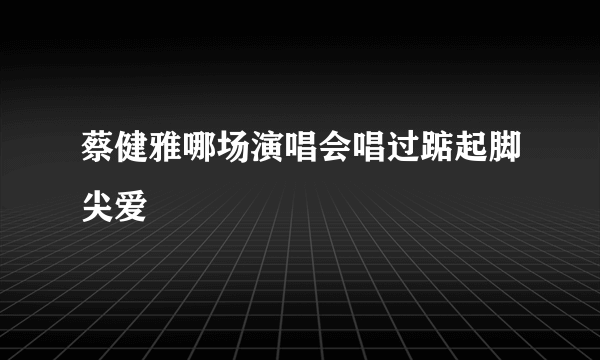 蔡健雅哪场演唱会唱过踮起脚尖爱